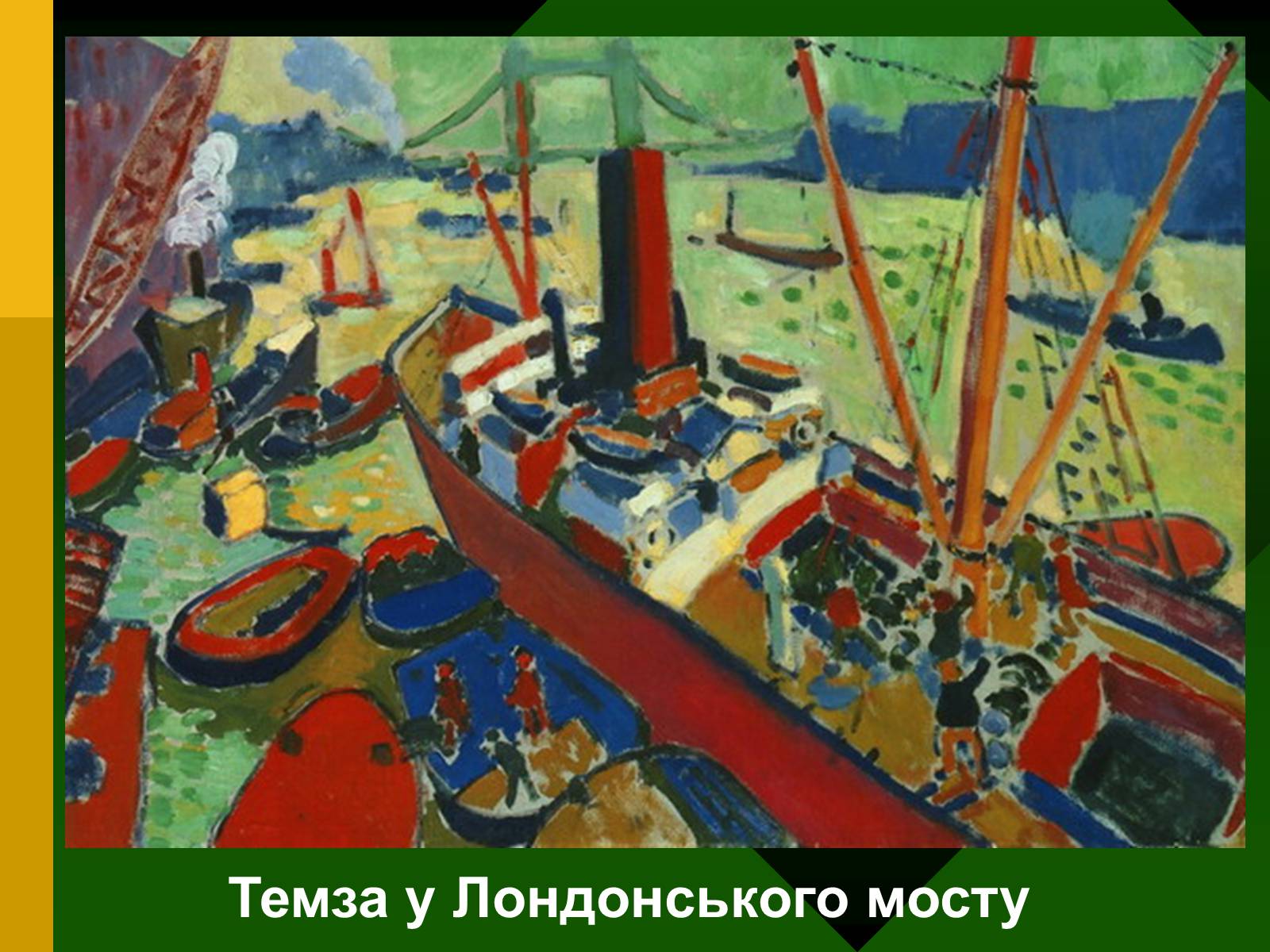 Темза у Лондонського мосту